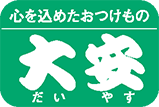 心を込めたおつけもの

大安

だい やす